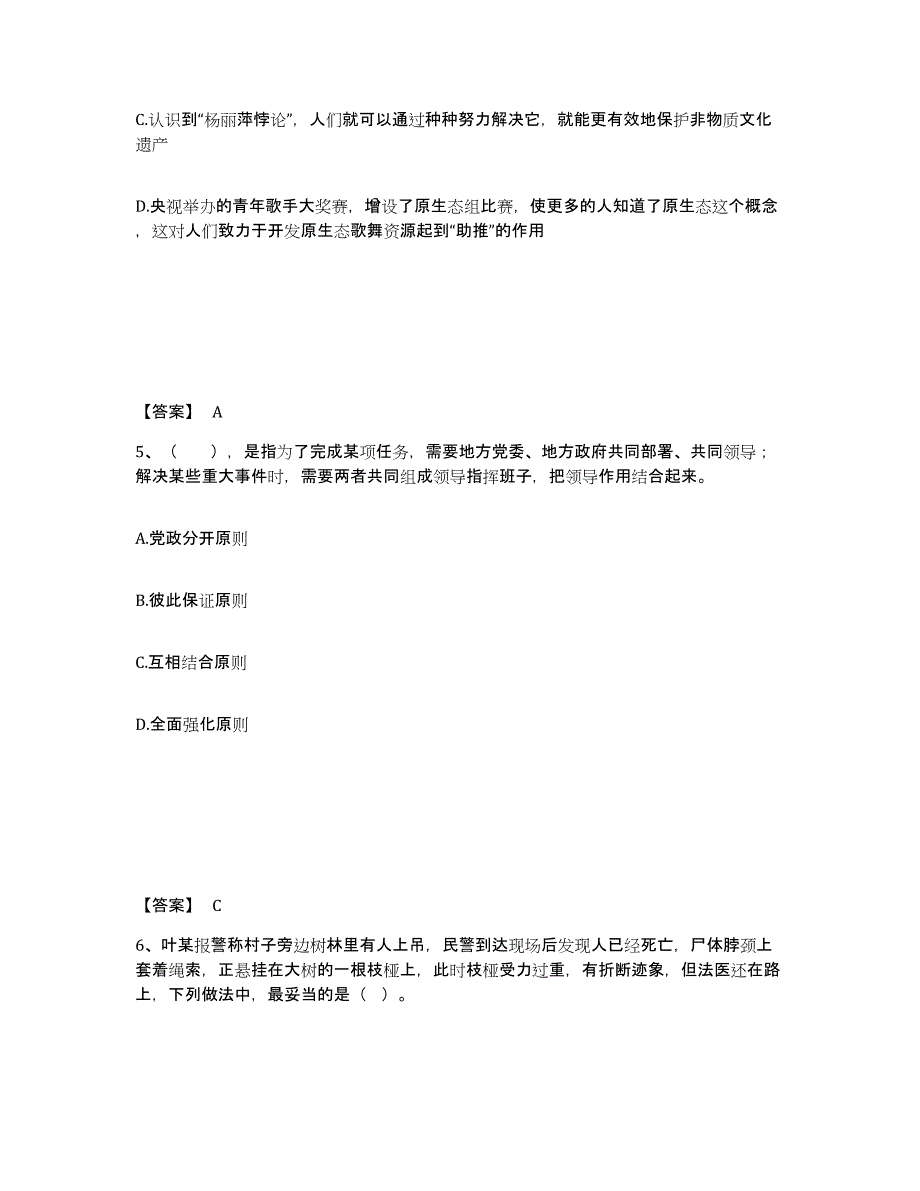 C.认识到“杨丽萍悖论”，人们就可以通过种种努力解决它，就能更有效地保护非物质文化遗产

D.央视举办的青年歌手大奖赛，增设了原生态组比赛，使更多的人知道了原生态这个概念，这对人们致力于开发原生态歌舞资源起到“助推”的作用

【答案】 A

5、（　　），是指为了完成某项任务，需要地方党委、地方政府共同部署、共同领导；解决某些重大事件时，需要两者共同组成领导指挥班子，把领导作用结合起来。

A.党政分开原则

B.彼此保证原则

C.互相结合原则

D.全面强化原则

【答案】 C

6、叶某报警称村子旁边树林里有人上吊，民警到达现场后发现人已经死亡，尸体脖颈上套着绳索，正悬挂在大树的一根枝桠上，此时枝桠受力过重，有折断迹象，但法医还在路上，下列做法中，最妥当的是（ ）。